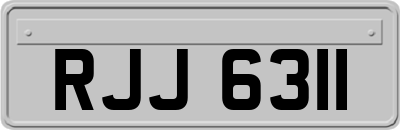 RJJ 6311